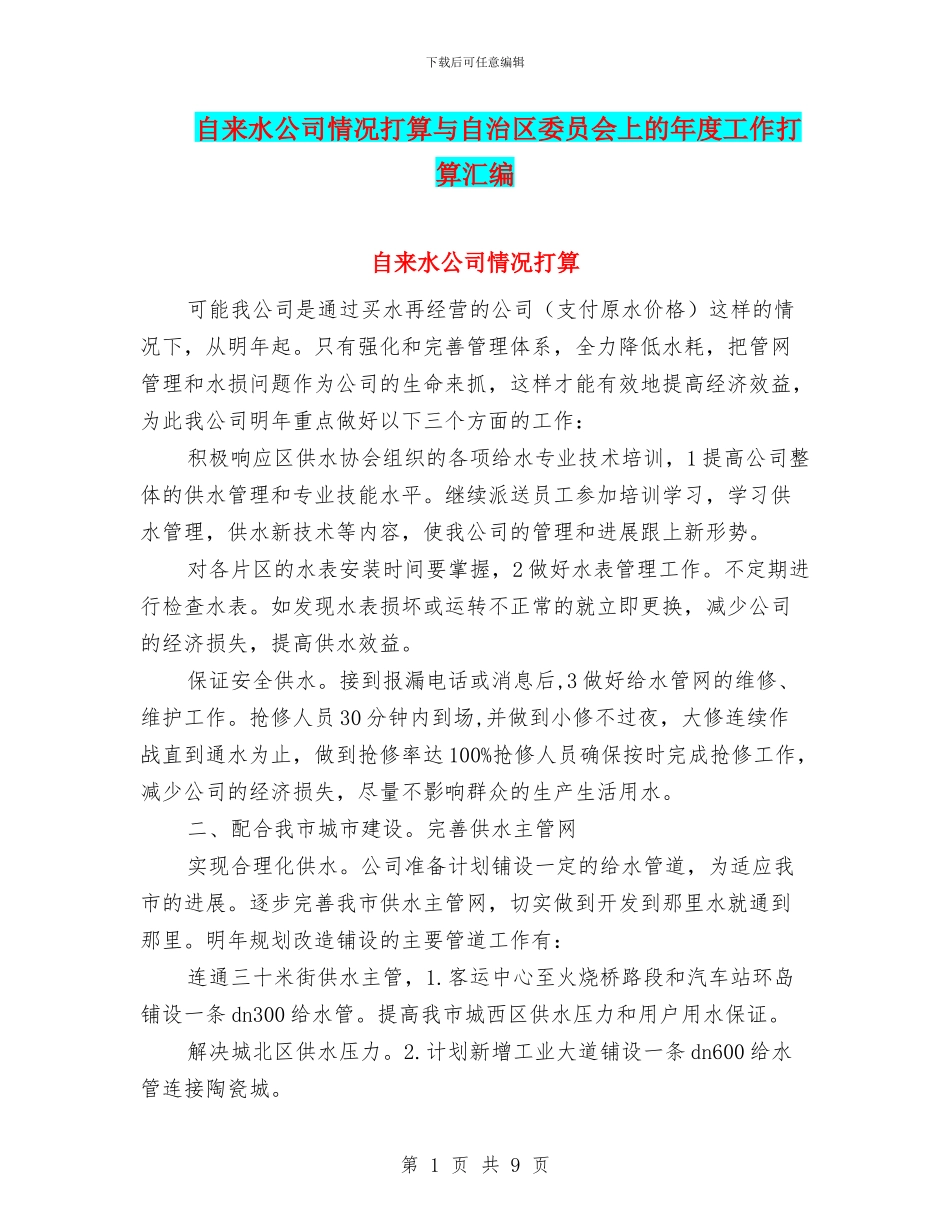 下载后可任意编辑

自来水公司情况打算与自治区委员会上的年度工作打算汇编

自来水公司情况打算

可能我公司是通过买水再经营的公司（支付原水价格）这样的情况下，从明年起。只有强化和完善管理体系，全力降低水耗，把管网管理和水损问题作为公司的生命来抓，这样才能有效地提高经济效益，为此我公司明年重点做好以下三个方面的工作：

积极响应区供水协会组织的各项给水专业技术培训，1提高公司整体的供水管理和专业技能水平。继续派送员工参加培训学习，学习供水管理，供水新技术等内容，使我公司的管理和进展跟上新形势。

对各片区的水表安装时间要掌握，2做好水表管理工作。不定期进行检查水表。如发现水表损坏或运转不正常的就立即更换，减少公司的经济损失，提高供水效益。

保证安全供水。接到报漏电话或消息后,3做好给水管网的维修、维护工作。抢修人员30分钟内到场,并做到小修不过夜，大修连续作战直到通水为止，做到抢修率达100%抢修人员确保按时完成抢修工作，减少公司的经济损失，尽量不影响群众的生产生活用水。

二、配合我市城市建设。完善供水主管网

实现合理化供水。公司准备计划铺设一定的给水管道，为适应我市的进展。逐步完善我市供水主管网，切实做到开发到那里水就通到那里。明年规划改造铺设的主要管道工作有：

连通三十米街供水主管，1.客运中心至火烧桥路段和汽车站环岛铺设一条dn300给水管。提高我市城西区供水压力和用户用水保证。

解决城北区供水压力。2.计划新增工业大道铺设一条dn600给水管连接陶瓷城。

第 1 页 共 9 页